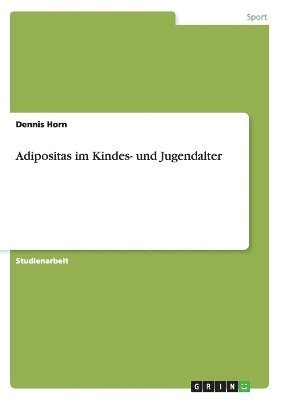 Sport

Dennis Horn

Adipositas im Kindes- und Jugendalter

Studienarbeit

GRIN